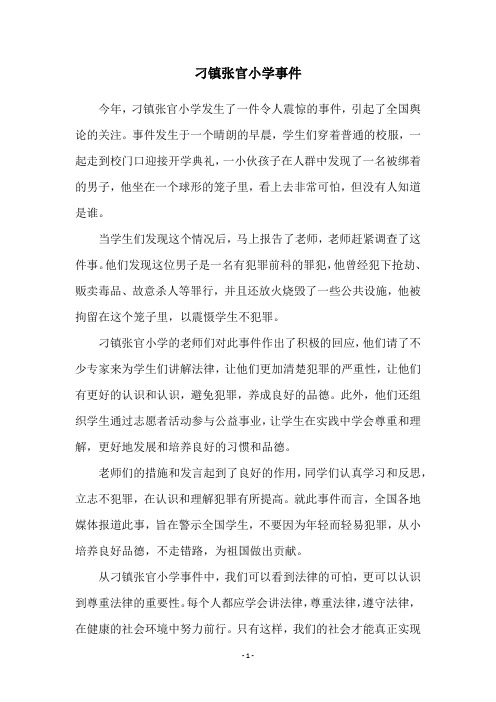 刁镇张官小学事件

今年，刁镇张官小学发生了一件令人震惊的事件，引起了全国舆论的关注。事件发生于一个晴朗的早晨，学生们穿着普通的校服，一起走到校门口迎接开学典礼，一小伙孩子在人群中发现了一名被绑着的男子，他坐在一个球形的笼子里，看上去非常可怕，但没有人知道是谁。

当学生们发现这个情况后，马上报告了老师，老师赶紧调查了这件事。他们发现这位男子是一名有犯罪前科的罪犯，他曾经犯下抢劫、贩卖毒品、故意杀人等罪行，并且还放火烧毁了一些公共设施，他被拘留在这个笼子里，以震慑学生不犯罪。

刁镇张官小学的老师们对此事件作出了积极的回应，他们请了不少专家来为学生们讲解法律，让他们更加清楚犯罪的严重性，让他们有更好的认识和认识，避免犯罪，养成良好的品德。此外，他们还组织学生通过志愿者活动参与公益事业，让学生在实践中学会尊重和理解，更好地发展和培养良好的习惯和品德。

老师们的措施和发言起到了良好的作用，同学们认真学习和反思，立志不犯罪，在认识和理解犯罪有所提高。就此事件而言，全国各地媒体报道此事，旨在警示全国学生，不要因为年轻而轻易犯罪，从小培养良好品德，不走错路，为祖国做出贡献。

从刁镇张官小学事件中，我们可以看到法律的可怕，更可以认识到尊重法律的重要性。每个人都应学会讲法律，尊重法律，遵守法律，在健康的社会环境中努力前行。只有这样，我们的社会才能真正实现

- 1 -